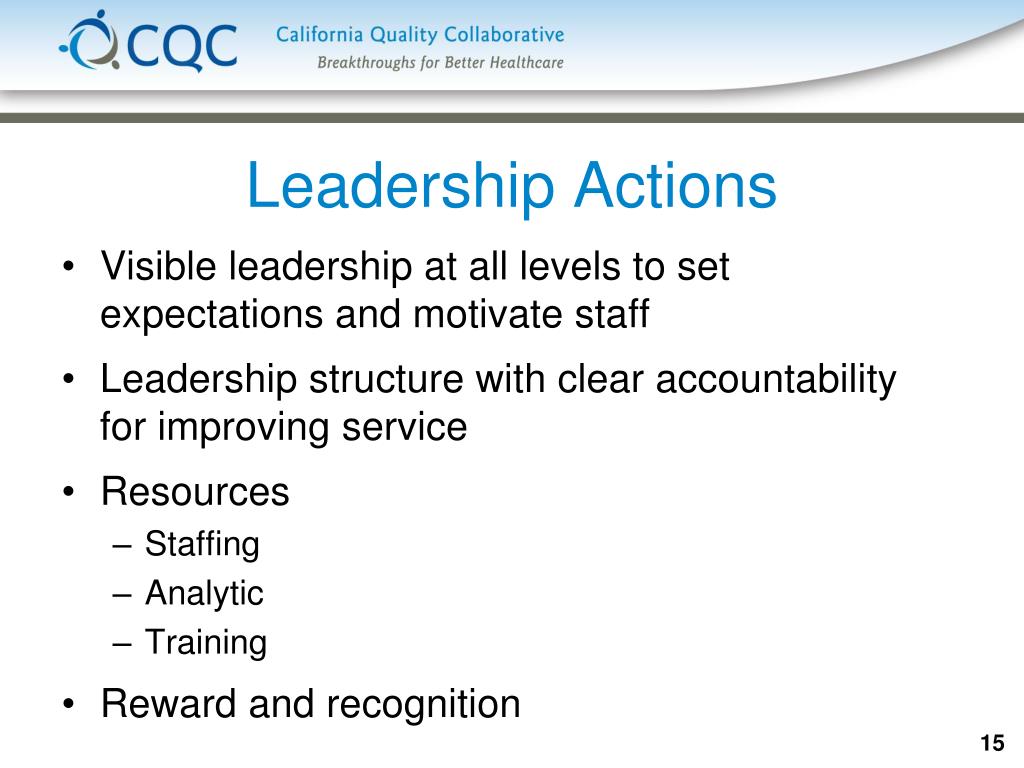 CQC California Quality Collaborative
Breakthroughs for Better Healthcare

Leadership Actions

• Visible leadership at all levels to set expectations and motivate staff
• Leadership structure with clear accountability for improving service
• Resources
– Staffing
– Analytic
– Training
• Reward and recognition

15